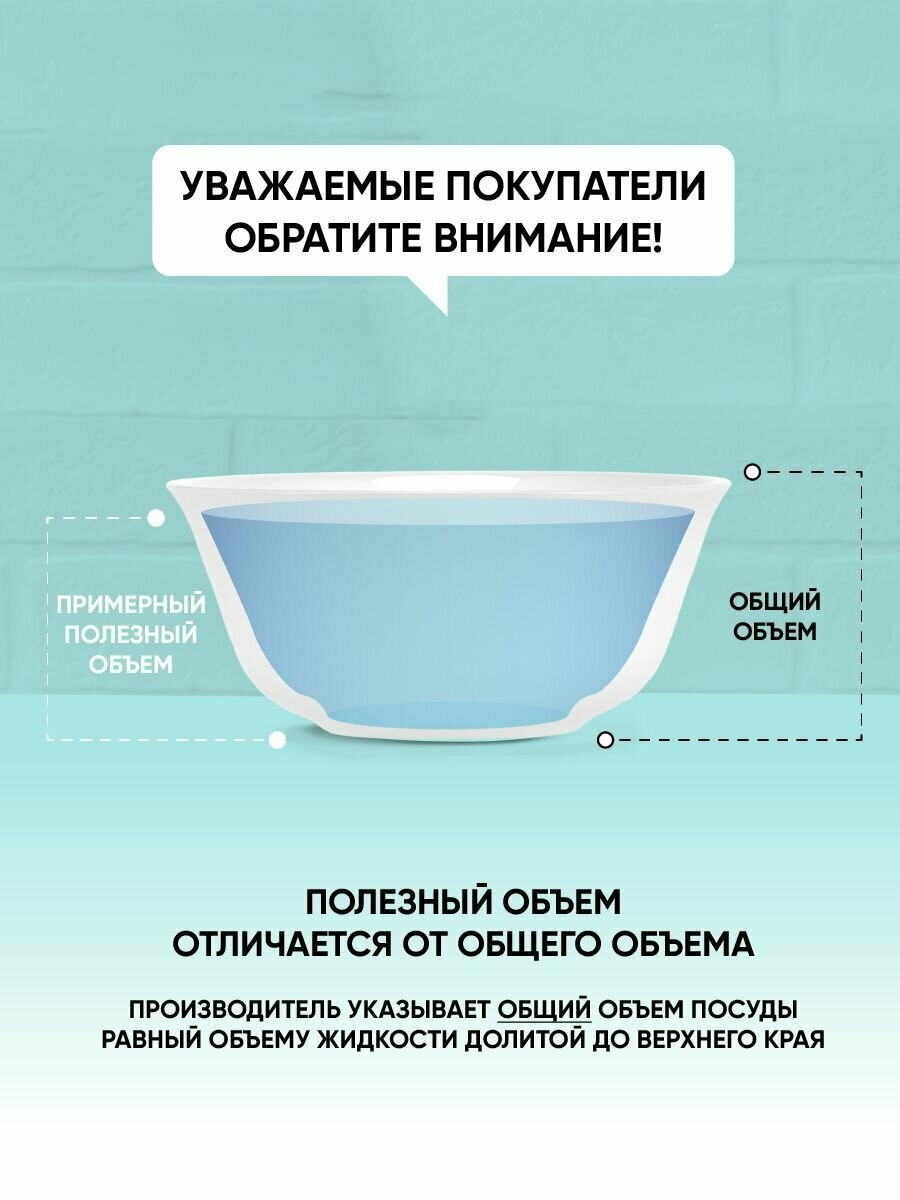 УВАЖАЕМЫЕ ПОКУПАТЕЛИ
ОБРАТИТЕ ВНИМАНИЕ!

ПРИМЕРНЫЙ
ПОЛЕЗНЫЙ
ОБЪЕМ

ОБЩИЙ
ОБЪЕМ

ПОЛЕЗНЫЙ ОБЪЕМ
ОТЛИЧАЕТСЯ ОТ ОБЩЕГО ОБЪЕМА

ПРОИЗВОДИТЕЛЬ УКАЗЫВАЕТ ОБЩИЙ ОБЪЕМ ПОСУДЫ РАВНЫЙ ОБЪЕМУ ЖИДКОСТИ ДОЛИТОЙ ДО ВЕРХНЕГО КРАЯ